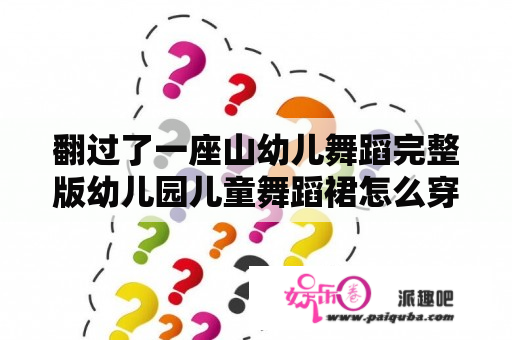 翻过了一座山幼儿舞蹈完整版幼儿园儿童舞蹈裙怎么穿

娱乐圈

派趣吧
www.paiquba.com